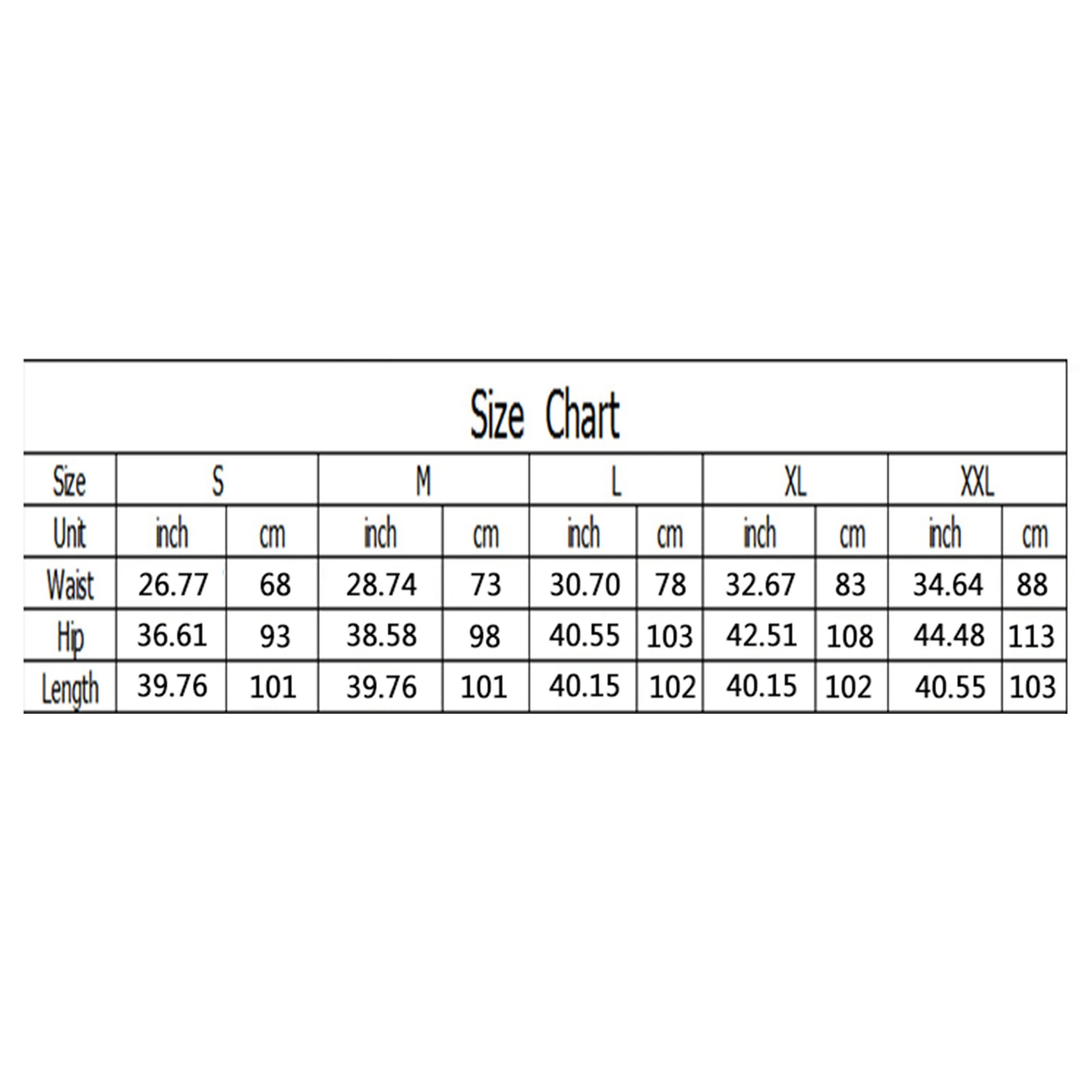 Size Chart

| Size | S | | M | | L | | XL | | XXL | |
|---|---|---|---|---|---|---|---|---|---|---|
| Unit | inch | cm | inch | cm | inch | cm | inch | cm | inch | cm |
| Waist | 26.77 | 68 | 28.74 | 73 | 30.70 | 78 | 32.67 | 83 | 34.64 | 88 |
| Hip | 36.61 | 93 | 38.58 | 98 | 40.55 | 103 | 42.51 | 108 | 44.48 | 113 |
| Length | 39.76 | 101 | 39.76 | 101 | 40.15 | 102 | 40.15 | 102 | 40.55 | 103 |